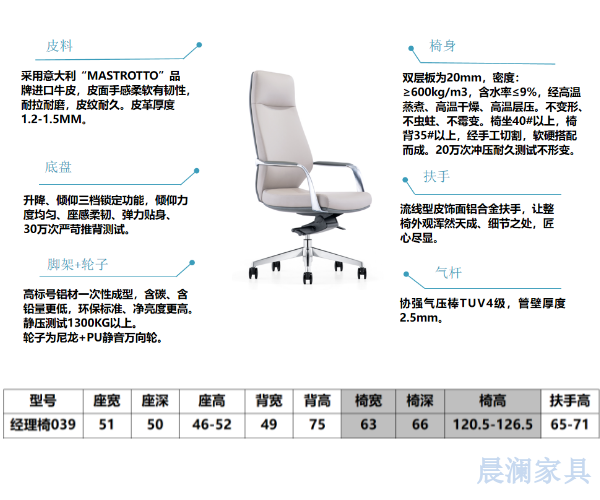 皮料

采用意大利“MASTROTTO”品牌进口牛皮，皮面手感柔软有韧性，耐拉耐磨，皮纹耐久。皮革厚度1.2-1.5MM。

底盘

升降、倾仰三档锁定功能，倾仰力度均匀、座感柔韧、弹力贴身、30万次严苛推背测试。

脚架+轮子

高标号铝材一次性成型，含碳、含铅量更低，环保标准、净亮度更高。静压测试1300KG以上。
轮子为尼龙+PU静音万向轮。

椅身

双层板为20mm，密度：≥600kg/m3，含水率≤9%，经高温蒸煮、高温干燥、高温层压。不变形、不虫蛀、不霉变。椅坐40#以上，椅背35#以上，经手工切割，软硬搭配而成。20万次冲压耐久测试不形变。

扶手

流线型皮饰面铝合金扶手，让整椅外观浑然天成、细节之处，匠心尽显。

气杆

协强气压棒TUV4级，管壁厚度2.5mm。

| 型号 | 座宽 | 座深 | 座高 | 背宽 | 背高 | 椅宽 | 椅深 | 椅高 | 扶手高 |
|---|---|---|---|---|---|---|---|---|---|
| 经理椅039 | 51 | 50 | 46-52 | 49 | 75 | 63 | 66 | 120.5-126.5 | 65-71 |

晨澜家具